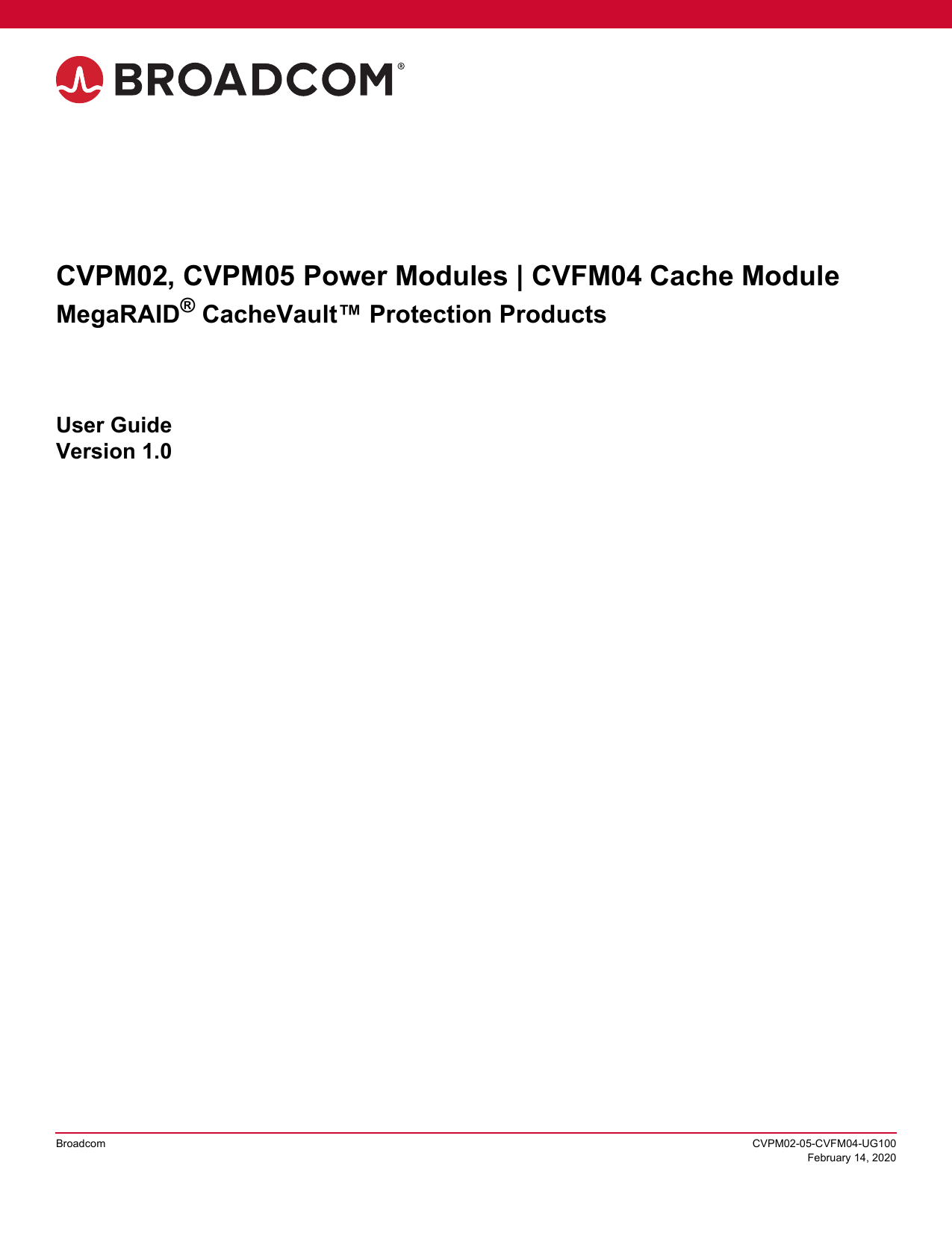 BROADCOM®

CVPM02, CVPM05 Power Modules | CVFM04 Cache Module
MegaRAID® CacheVault™ Protection Products

User Guide
Version 1.0

Broadcom

CVPM02-05-CVFM04-UG100
February 14, 2020